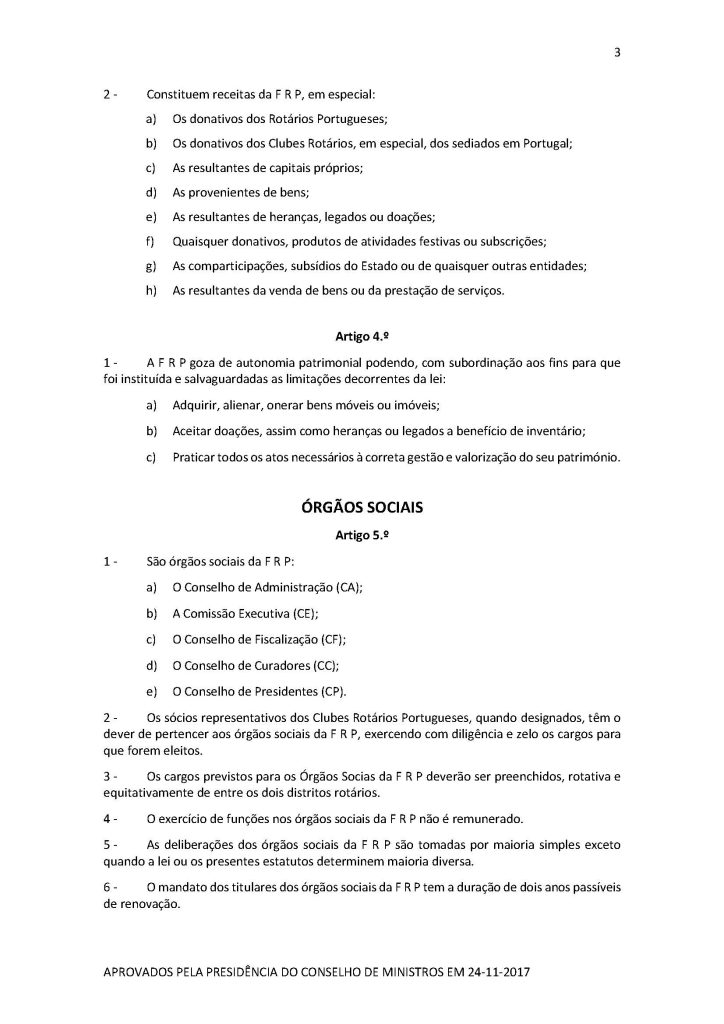 3

2 - Constituem receitas da F R P, em especial:

a) Os donativos dos Rotários Portugueses;

b) Os donativos dos Clubes Rotários, em especial, dos sediados em Portugal;

c) As resultantes de capitais próprios;

d) As provenientes de bens;

e) As resultantes de heranças, legados ou doações;

f) Quaisquer donativos, produtos de atividades festivas ou subscrições;

g) As comparticipações, subsídios do Estado ou de quaisquer outras entidades;

h) As resultantes da venda de bens ou da prestação de serviços.

Artigo 4.º

1 - A F R P goza de autonomia patrimonial podendo, com subordinação aos fins para que foi instituída e salvaguardadas as limitações decorrentes da lei:

a) Adquirir, alienar, onerar bens móveis ou imóveis;

b) Aceitar doações, assim como heranças ou legados a benefício de inventário;

c) Praticar todos os atos necessários à correta gestão e valorização do seu património.

ÓRGÃOS SOCIAIS

Artigo 5.º

1 - São órgãos sociais da F R P:

a) O Conselho de Administração (CA);

b) A Comissão Executiva (CE);

c) O Conselho de Fiscalização (CF);

d) O Conselho de Curadores (CC);

e) O Conselho de Presidentes (CP).

2 - Os sócios representativos dos Clubes Rotários Portugueses, quando designados, têm o dever de pertencer aos órgãos sociais da F R P, exercendo com diligência e zelo os cargos para que forem eleitos.

3 - Os cargos previstos para os Órgãos Socias da F R P deverão ser preenchidos, rotativa e equitativamente de entre os dois distritos rotários.

4 - O exercício de funções nos órgãos sociais da F R P não é remunerado.

5 - As deliberações dos órgãos sociais da F R P são tomadas por maioria simples exceto quando a lei ou os presentes estatutos determinem maioria diversa.

6 - O mandato dos titulares dos órgãos sociais da F R P tem a duração de dois anos passíveis de renovação.

APROVADOS PELA PRESIDÊNCIA DO CONSELHO DE MINISTROS EM 24-11-2017